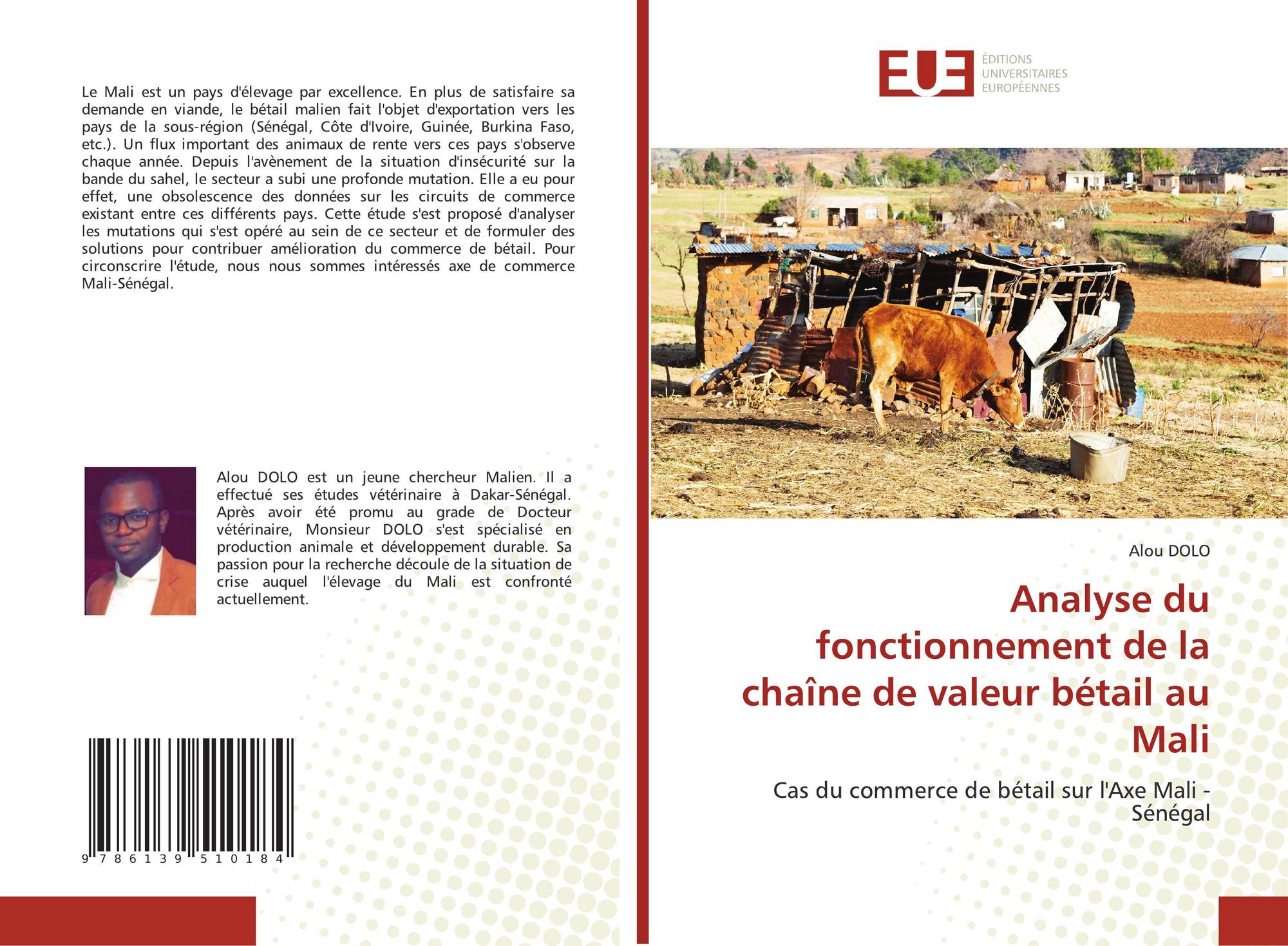 Le Mali est un pays d'élevage par excellence. En plus de satisfaire sa demande en viande, le bétail malien fait l'objet d'exportation vers les pays de la sous-région (Sénégal, Côte d'Ivoire, Guinée, Burkina Faso, etc.). Un flux important des animaux de rente vers ces pays s'observe chaque année. Depuis l'avènement de la situation d'insécurité sur la bande du sahel, le secteur a subi une profonde mutation. Elle a eu pour effet, une obsolescence des données sur les circuits de commerce existant entre ces différents pays. Cette étude s'est proposé d'analyser les mutations qui s'est opéré au sein de ce secteur et de formuler des solutions pour contribuer amélioration du commerce de bétail. Pour circonscrire l'étude, nous nous sommes intéressés axe de commerce Mali-Sénégal.

Alou DOLO est un jeune chercheur Malien. Il a effectué ses études vétérinaire à Dakar-Sénégal. Après avoir été promu au grade de Docteur vétérinaire, Monsieur DOLO s'est spécialisé en production animale et développement durable. Sa passion pour la recherche découle de la situation de crise auquel l'élevage du Mali est confronté actuellement.

9 786139 510184

EUE
ÉDITIONS
UNIVERSITAIRES
EUROPÉENNES

Alou DOLO

Analyse du fonctionnement de la chaîne de valeur bétail au Mali

Cas du commerce de bétail sur l'Axe Mali - Sénégal